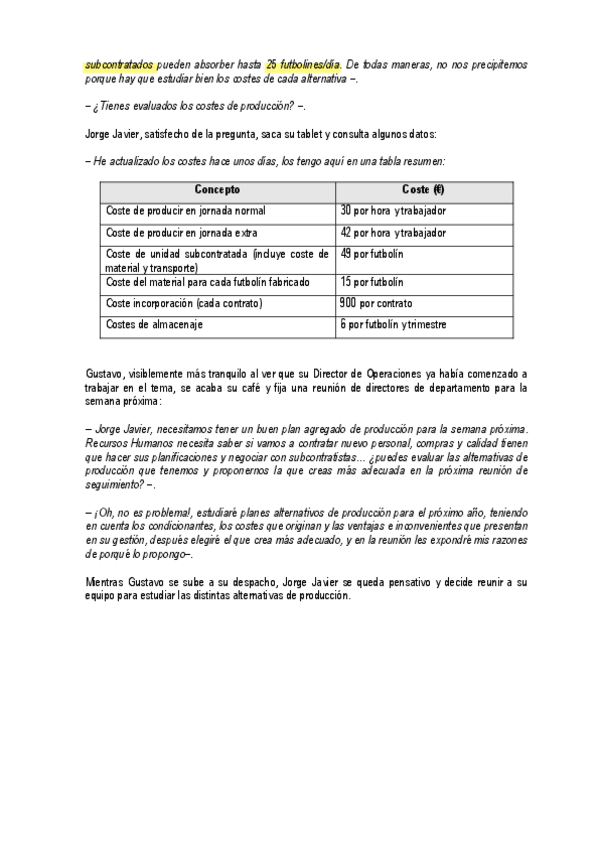 subcontratados pueden absorber hasta 25 futbolines/día. De todas maneras, no nos precipitemos porque hay que estudiar bien los costes de cada alternativa –.

– ¿Tienes evaluados los costes de producción? –.

Jorge Javier, satisfecho de la pregunta, saca su tablet y consulta algunos datos:

– He actualizado los costes hace unos días, los tengo aquí en una tabla resumen:

| Concepto | Coste (€) |
|---|---|
| Coste de producir en jornada normal | 30 por hora y trabajador |
| Coste de producir en jornada extra | 42 por hora y trabajador |
| Coste de unidad subcontratada (incluye coste de material y transporte) | 49 por futbolín |
| Coste del material para cada futbolín fabricado | 15 por futbolín |
| Coste incorporación (cada contrato) | 900 por contrato |
| Costes de almacenaje | 6 por futbolín y trimestre |

Gustavo, visiblemente más tranquilo al ver que su Director de Operaciones ya había comenzado a trabajar en el tema, se acaba su café y fija una reunión de directores de departamento para la semana próxima:

– Jorge Javier, necesitamos tener un buen plan agregado de producción para la semana próxima. Recursos Humanos necesita saber si vamos a contratar nuevo personal, compras y calidad tienen que hacer sus planificaciones y negociar con subcontratistas... ¿puedes evaluar las alternativas de producción que tenemos y proponernos la que creas más adecuada en la próxima reunión de seguimiento? –.

– ¡Oh, no es problema!, estudiaré planes alternativos de producción para el próximo año, teniendo en cuenta los condicionantes, los costes que originan y las ventajas e inconvenientes que presentan en su gestión, después elegiré el que crea más adecuado, y en la reunión les expondré mis razones de porqué lo propongo–.

Mientras Gustavo se sube a su despacho, Jorge Javier se queda pensativo y decide reunir a su equipo para estudiar las distintas alternativas de producción.